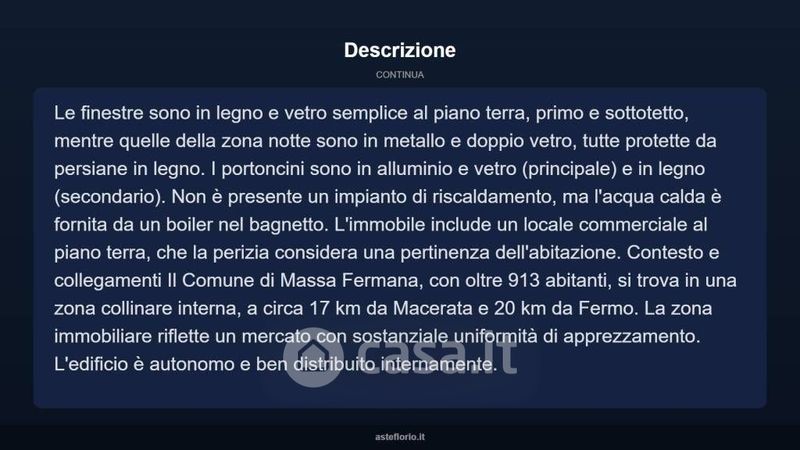 Descrizione

CONTINUA

Le finestre sono in legno e vetro semplice al piano terra, primo e sottotetto, mentre quelle della zona notte sono in metallo e doppio vetro, tutte protette da persiane in legno. I portoncini sono in alluminio e vetro (principale) e in legno (secondario). Non è presente un impianto di riscaldamento, ma l'acqua calda è fornita da un boiler nel bagnetto. L'immobile include un locale commerciale al piano terra, che la perizia considera una pertinenza dell'abitazione. Contesto e collegamenti Il Comune di Massa Fermana, con oltre 913 abitanti, si trova in una zona collinare interna, a circa 17 km da Macerata e 20 km da Fermo. La zona immobiliare riflette un mercato con sostanziale uniformità di apprezzamento. L'edificio è autonomo e ben distribuito internamente.

asteflorio.it

casa.it